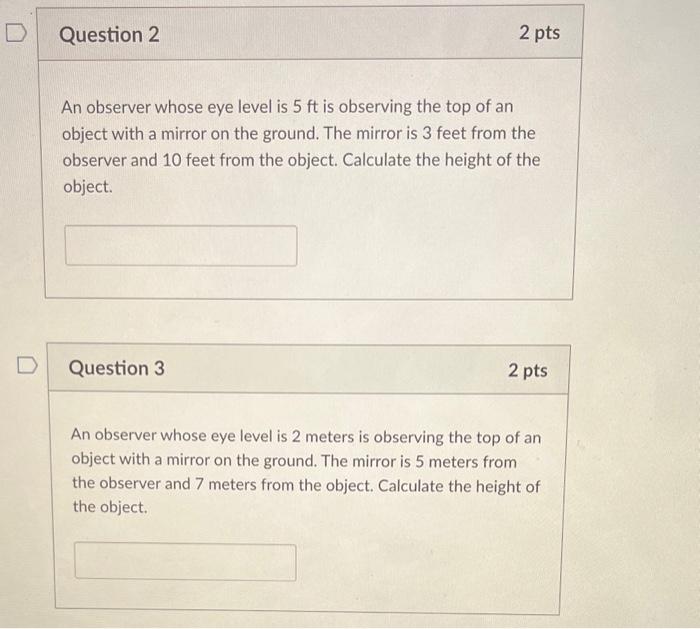 Question 2

2 pts

An observer whose eye level is 5 ft is observing the top of an object with a mirror on the ground. The mirror is 3 feet from the observer and 10 feet from the object. Calculate the height of the object.

Question 3

2 pts

An observer whose eye level is 2 meters is observing the top of an object with a mirror on the ground. The mirror is 5 meters from the observer and 7 meters from the object. Calculate the height of the object.